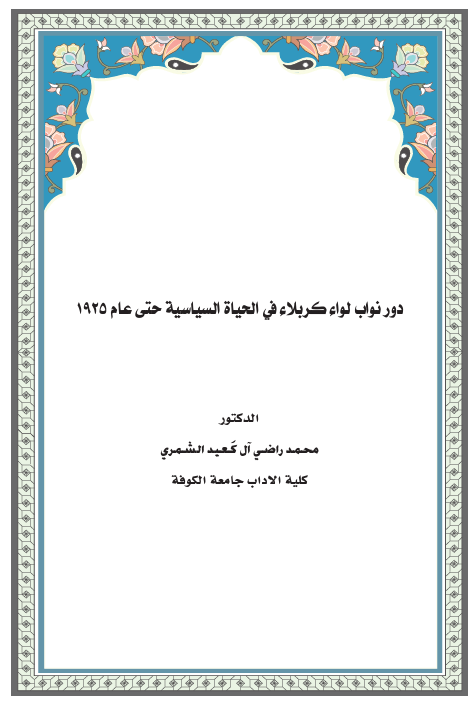 دور نواب لواء كربلاء في الحياة السياسية حتى عام ١٩٢٥

الدكتور

محمد راضي آل كَعيد الشمري

كلية الاداب جامعة الكوفة